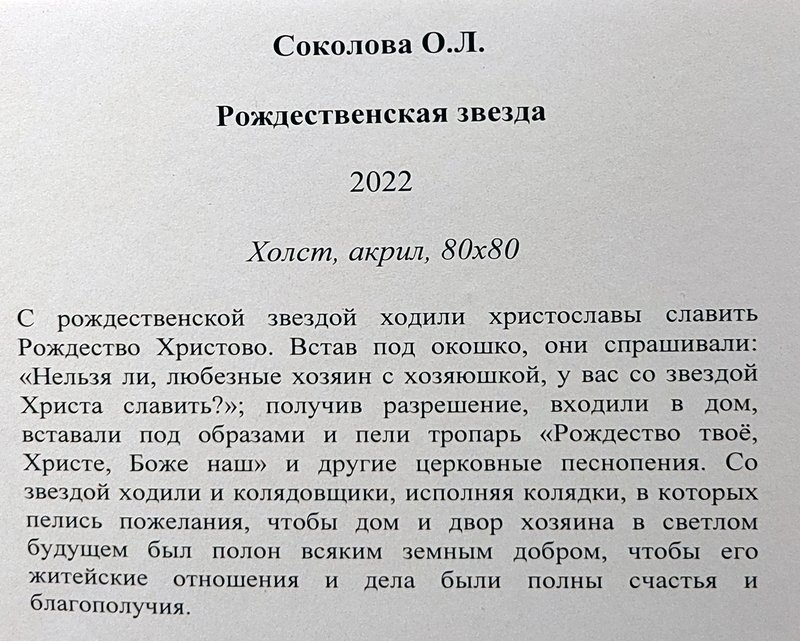 Соколова О.Л.

Рождественская звезда

2022

Холст, акрил, 80х80

С рождественской звездой ходили христославы славить Рождество Христово. Встав под окошко, они спрашивали: «Нельзя ли, любезные хозяин с хозяюшкой, у вас со звездой Христа славить?»; получив разрешение, входили в дом, вставали под образами и пели тропарь «Рождество твоё, Христе, Боже наш» и другие церковные песнопения. Со звездой ходили и колядовщики, исполняя колядки, в которых пелись пожелания, чтобы дом и двор хозяина в светлом будущем был полон всяким земным добром, чтобы его житейские отношения и дела были полны счастья и благополучия.